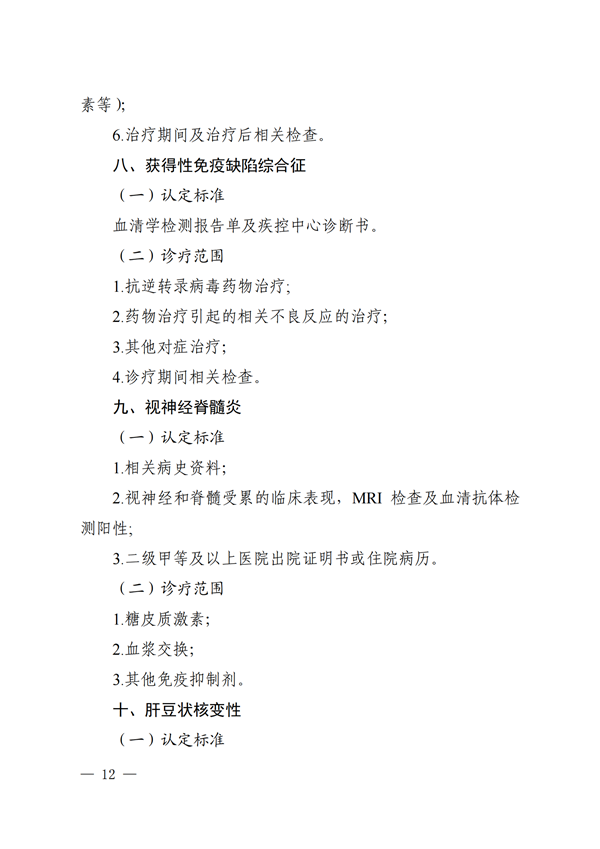 素等）；

6.治疗期间及治疗后相关检查。

八、获得性免疫缺陷综合征

（一）认定标准

血清学检测报告单及疾控中心诊断书。

（二）诊疗范围

1.抗逆转录病毒药物治疗；

2.药物治疗引起的相关不良反应的治疗；

3.其他对症治疗；

4.诊疗期间相关检查。

九、视神经脊髓炎

（一）认定标准

1.相关病史资料；

2.视神经和脊髓受累的临床表现，MRI 检查及血清抗体检测阳性；

3.二级甲等及以上医院出院证明书或住院病历。

（二）诊疗范围

1.糖皮质激素；

2.血浆交换；

3.其他免疫抑制剂。

十、肝豆状核变性

（一）认定标准

— 12 —